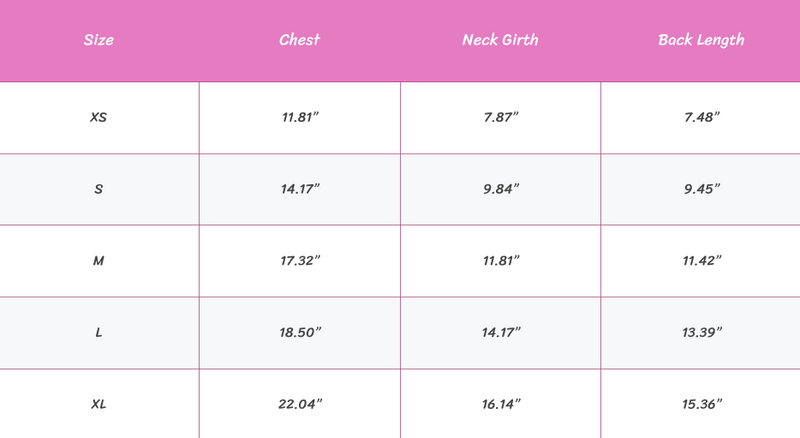 | Size | Chest | Neck Girth | Back Length |
|---|---|---|---|
| XS | 11.81" | 7.87" | 7.48" |
| S | 14.17" | 9.84" | 9.45" |
| M | 17.32" | 11.81" | 11.42" |
| L | 18.50" | 14.17" | 13.39" |
| XL | 22.04" | 16.14" | 15.36" |